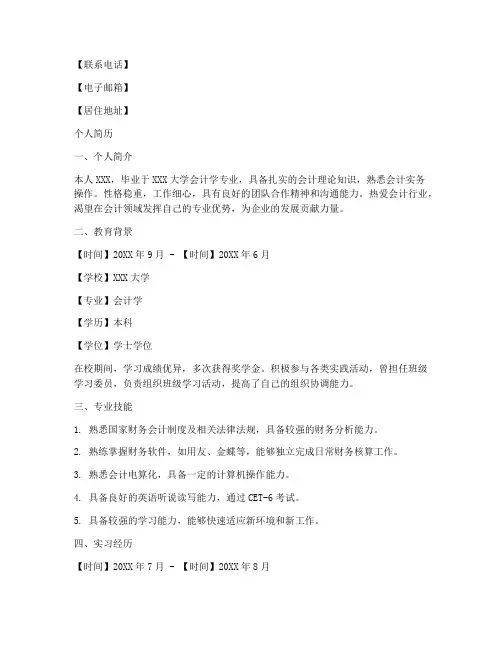 【联系电话】

【电子邮箱】

【居住地址】

个人简历

一、个人简介

本人 XXX，毕业于 XXX 大学会计学专业，具备扎实的会计理论知识，熟悉会计实务操作。性格稳重，工作细心，具有良好的团队合作精神和沟通能力。热爱会计行业，渴望在会计领域发挥自己的专业优势，为企业的发展贡献力量。

二、教育背景

【时间】20XX 年 9 月 - 【时间】20XX 年 6 月

【学校】XXX 大学

【专业】会计学

【学历】本科

【学位】学士学位

在校期间，学习成绩优异，多次获得奖学金。积极参与各类实践活动，曾担任班级学习委员，负责组织班级学习活动，提高了自己的组织协调能力。

三、专业技能

1. 熟悉国家财务会计制度及相关法律法规，具备较强的财务分析能力。

2. 熟练掌握财务软件，如用友、金蝶等，能够独立完成日常财务核算工作。

3. 熟悉会计电算化，具备一定的计算机操作能力。

4. 具备良好的英语听说读写能力，通过 CET-6 考试。

5. 具备较强的学习能力，能够快速适应新环境和新工作。

四、实习经历

【时间】20XX 年 7 月 - 【时间】20XX 年 8 月